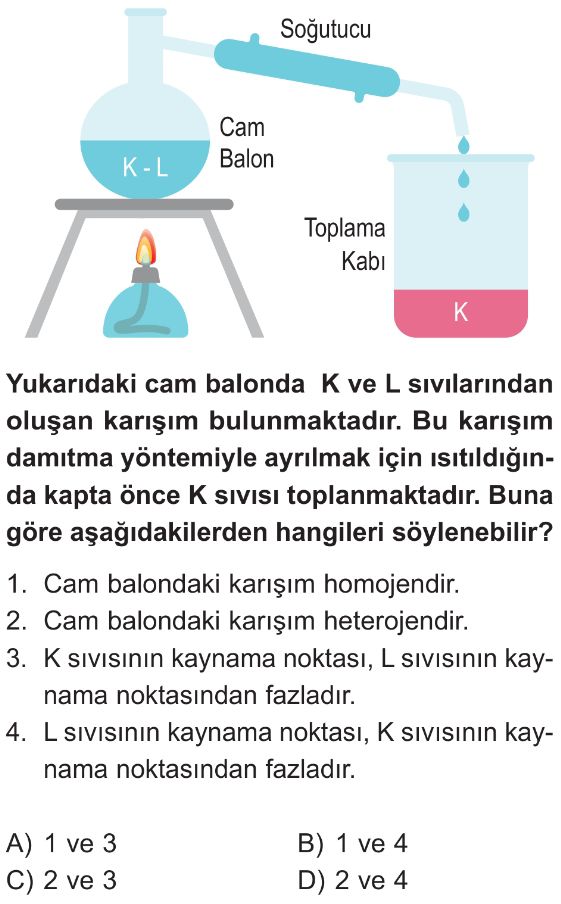 Soğutucu

Cam Balon

K - L

Toplama Kabı

K

Yukarıdaki cam balonda K ve L sıvılarından oluşan karışım bulunmaktadır. Bu karışım damıtma yöntemiyle ayrılmak için ısıtıldığında kapta önce K sıvısı toplanmaktadır. Buna göre aşağıdakilerden hangileri söylenebilir?

1. Cam balondaki karışım homojendir.
2. Cam balondaki karışım heterojendir.
3. K sıvısının kaynama noktası, L sıvısının kaynama noktasından fazladır.
4. L sıvısının kaynama noktası, K sıvısının kaynama noktasından fazladır.

A) 1 ve 3
B) 1 ve 4
C) 2 ve 3
D) 2 ve 4